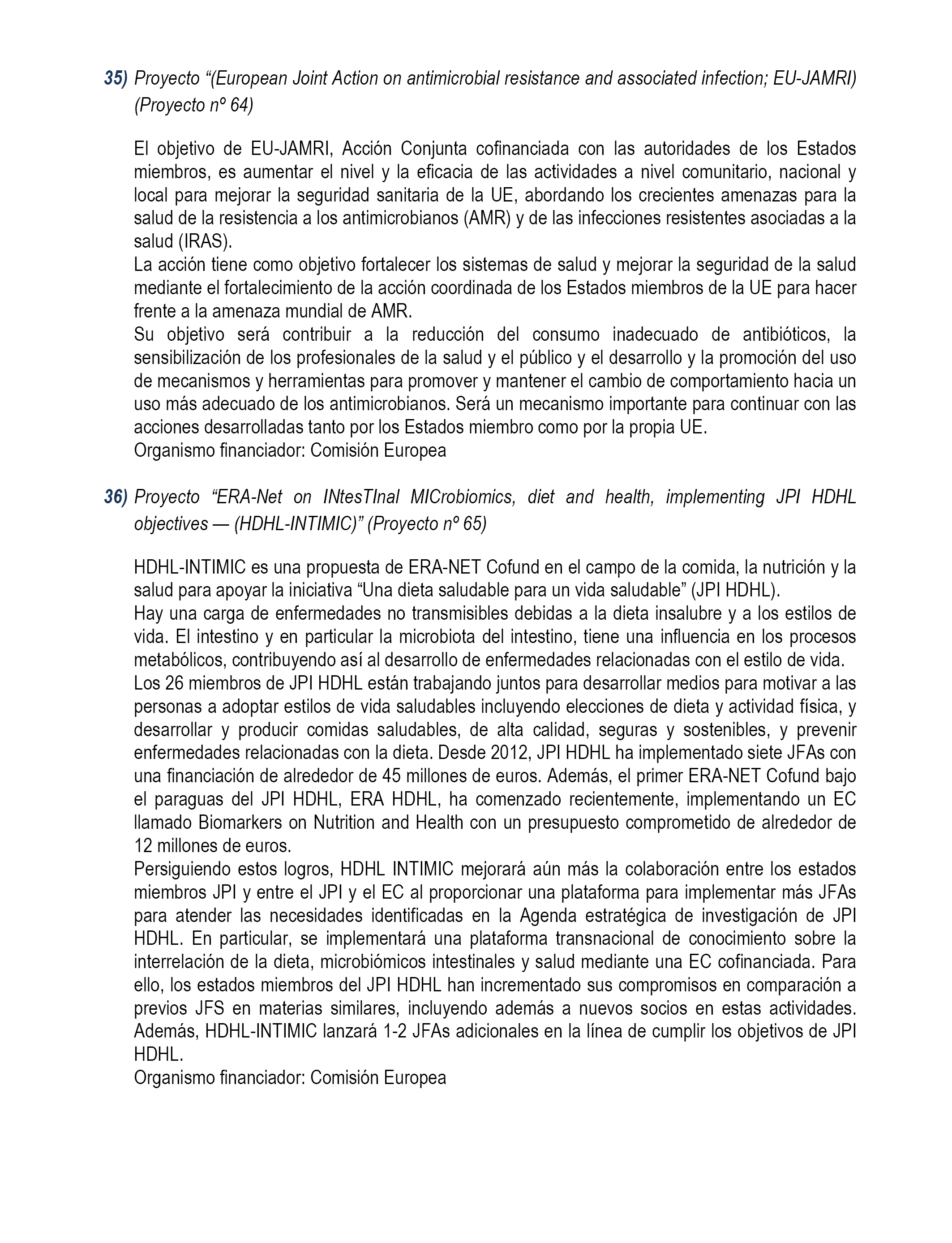 35) Proyecto “(European Joint Action on antimicrobial resistance and associated infection; EU-JAMRI) (Proyecto nº 64)

El objetivo de EU-JAMRI, Acción Conjunta cofinanciada con las autoridades de los Estados miembros, es aumentar el nivel y la eficacia de las actividades a nivel comunitario, nacional y local para mejorar la seguridad sanitaria de la UE, abordando los crecientes amenazas para la salud de la resistencia a los antimicrobianos (AMR) y de las infecciones resistentes asociadas a la salud (IRAS).
La acción tiene como objetivo fortalecer los sistemas de salud y mejorar la seguridad de la salud mediante el fortalecimiento de la acción coordinada de los Estados miembros de la UE para hacer frente a la amenaza mundial de AMR.
Su objetivo será contribuir a la reducción del consumo inadecuado de antibióticos, la sensibilización de los profesionales de la salud y el público y el desarrollo y la promoción del uso de mecanismos y herramientas para promover y mantener el cambio de comportamiento hacia un uso más adecuado de los antimicrobianos. Será un mecanismo importante para continuar con las acciones desarrolladas tanto por los Estados miembro como por la propia UE.
Organismo financiador: Comisión Europea

36) Proyecto “ERA-Net on INtesTInal MICrobiomics, diet and health, implementing JPI HDHL objectives — (HDHL-INTIMIC)” (Proyecto nº 65)

HDHL-INTIMIC es una propuesta de ERA-NET Cofund en el campo de la comida, la nutrición y la salud para apoyar la iniciativa “Una dieta saludable para un vida saludable” (JPI HDHL).
Hay una carga de enfermedades no transmisibles debidas a la dieta insalubre y a los estilos de vida. El intestino y en particular la microbiota del intestino, tiene una influencia en los procesos metabólicos, contribuyendo así al desarrollo de enfermedades relacionadas con el estilo de vida.
Los 26 miembros de JPI HDHL están trabajando juntos para desarrollar medios para motivar a las personas a adoptar estilos de vida saludables incluyendo elecciones de dieta y actividad física, y desarrollar y producir comidas saludables, de alta calidad, seguras y sostenibles, y prevenir enfermedades relacionadas con la dieta. Desde 2012, JPI HDHL ha implementado siete JFAs con una financiación de alrededor de 45 millones de euros. Además, el primer ERA-NET Cofund bajo el paraguas del JPI HDHL, ERA HDHL, ha comenzado recientemente, implementando un EC llamado Biomarkers on Nutrition and Health con un presupuesto comprometido de alrededor de 12 millones de euros.
Persiguiendo estos logros, HDHL INTIMIC mejorará aún más la colaboración entre los estados miembros JPI y entre el JPI y el EC al proporcionar una plataforma para implementar más JFAs para atender las necesidades identificadas en la Agenda estratégica de investigación de JPI HDHL. En particular, se implementará una plataforma transnacional de conocimiento sobre la interrelación de la dieta, microbiómicos intestinales y salud mediante una EC cofinanciada. Para ello, los estados miembros del JPI HDHL han incrementado sus compromisos en comparación a previos JFS en materias similares, incluyendo además a nuevos socios en estas actividades. Además, HDHL-INTIMIC lanzará 1-2 JFAs adicionales en la línea de cumplir los objetivos de JPI HDHL.
Organismo financiador: Comisión Europea